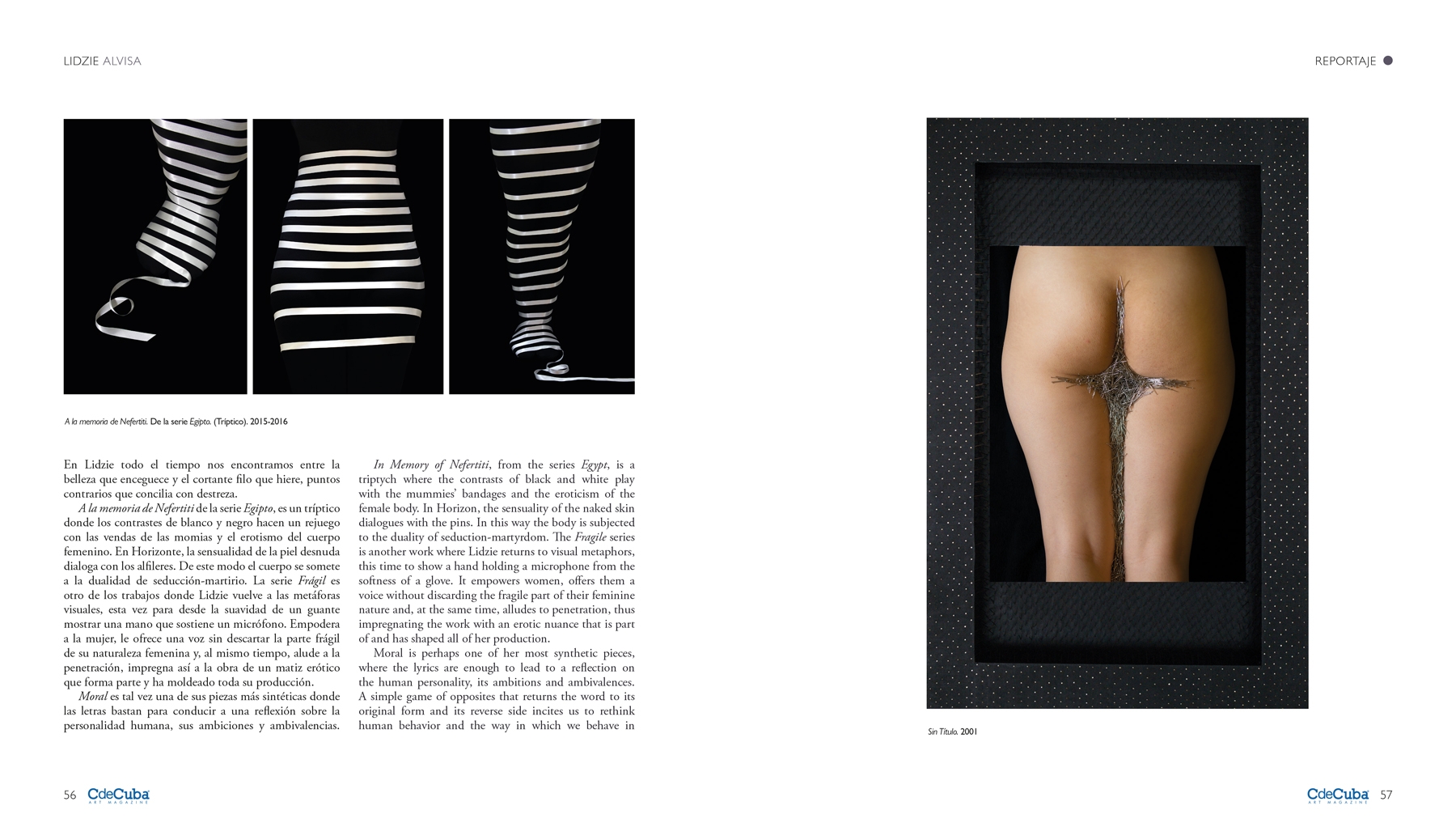 LIDZIE ALVISA

REPORTAJE

A la memoria de Nefertiti. De la serie Egipto. (Tríptico). 2015-2016

En Lidzie todo el tiempo nos encontramos entre la belleza que enceguece y el cortante filo que hiere, puntos contrarios que concilia con destreza.

A la memoria de Nefertiti de la serie Egipto, es un tríptico donde los contrastes de blanco y negro hacen un rejuego con las vendas de las momias y el erotismo del cuerpo femenino. En Horizonte, la sensualidad de la piel desnuda dialoga con los alfileres. De este modo el cuerpo se somete a la dualidad de seducción-martirio. La serie Frágil es otro de los trabajos donde Lidzie vuelve a las metáforas visuales, esta vez para desde la suavidad de un guante mostrar una mano que sostiene un micrófono. Empodera a la mujer, le ofrece una voz sin descartar la parte frágil de su naturaleza femenina y, al mismo tiempo, alude a la penetración, impregna así a la obra de un matiz erótico que forma parte y ha moldeado toda su producción.

Moral es tal vez una de sus piezas más sintéticas donde las letras bastan para conducir a una reflexión sobre la personalidad humana, sus ambiciones y ambivalencias.

In Memory of Nefertiti, from the series Egypt, is a triptych where the contrasts of black and white play with the mummies' bandages and the eroticism of the female body. In Horizon, the sensuality of the naked skin dialogues with the pins. In this way the body is subjected to the duality of seduction-martyrdom. The Fragile series is another work where Lidzie returns to visual metaphors, this time to show a hand holding a microphone from the softness of a glove. It empowers women, offers them a voice without discarding the fragile part of their feminine nature and, at the same time, alludes to penetration, thus impregnating the work with an erotic nuance that is part of and has shaped all of her production.

Moral is perhaps one of her most synthetic pieces, where the lyrics are enough to lead to a reflection on the human personality, its ambitions and ambivalences. A simple game of opposites that returns the word to its original form and its reverse side incites us to rethink human behavior and the way in which we behave in

Sin Título. 2001

56 CdeCuba ART MAGAZINE

CdeCuba ART MAGAZINE 57